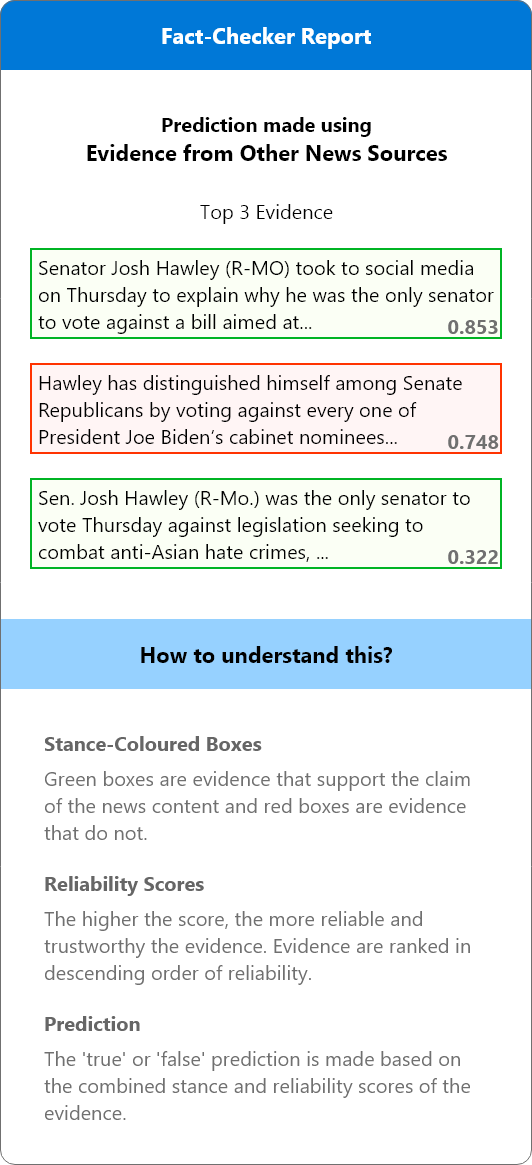 Fact-Checker Report

Prediction made using
Evidence from Other News Sources

Top 3 Evidence

Senator Josh Hawley (R-MO) took to social media on Thursday to explain why he was the only senator to vote against a bill aimed at... 0.853

Hawley has distinguished himself among Senate Republicans by voting against every one of President Joe Biden's cabinet nominees... 0.748

Sen. Josh Hawley (R-Mo.) was the only senator to vote Thursday against legislation seeking to combat anti-Asian hate crimes, ... 0.322

How to understand this?

Stance-Coloured Boxes

Green boxes are evidence that support the claim of the news content and red boxes are evidence that do not.

Reliability Scores

The higher the score, the more reliable and trustworthy the evidence. Evidence are ranked in descending order of reliability.

Prediction

The 'true' or 'false' prediction is made based on the combined stance and reliability scores of the evidence.